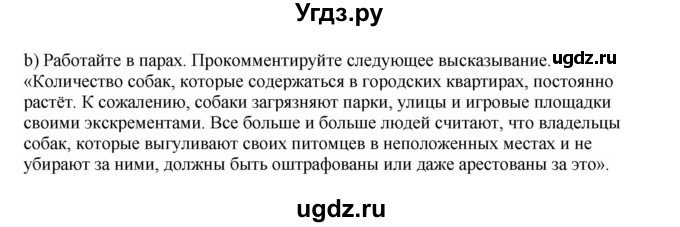 Угдз.ру

b) Работайте в парах. Прокомментируйте следующее высказывание. ugdz.ru «Количество собак, которые содержаться в городских квартирах, постоянно растёт. К сожалению, собаки загрязняют парки, улицы и игровые площадки своими экскрементами. Все больше и больше людей считают, что владельцы собак, которые выгуливают своих питомцев в неположенных местах и не убирают за ними, должны быть оштрафованы или даже арестованы за это».

ugdz.ru